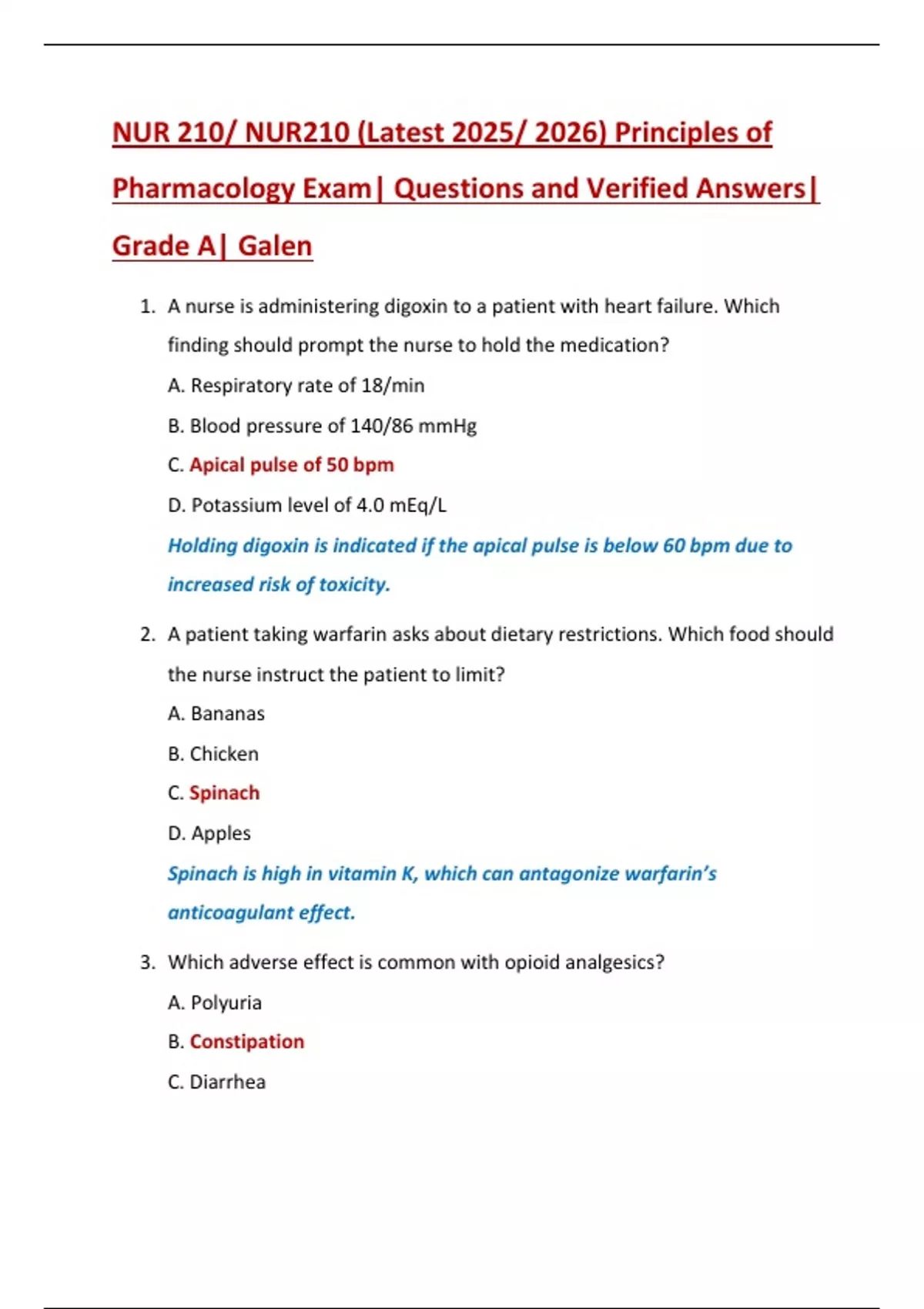 NUR 210/ NUR210 (Latest 2025/ 2026) Principles of Pharmacology Exam| Questions and Verified Answers| Grade A| Galen

1. A nurse is administering digoxin to a patient with heart failure. Which finding should prompt the nurse to hold the medication?

A. Respiratory rate of 18/min

B. Blood pressure of 140/86 mmHg

C. Apical pulse of 50 bpm

D. Potassium level of 4.0 mEq/L

Holding digoxin is indicated if the apical pulse is below 60 bpm due to increased risk of toxicity.

2. A patient taking warfarin asks about dietary restrictions. Which food should the nurse instruct the patient to limit?

A. Bananas

B. Chicken

C. Spinach

D. Apples

Spinach is high in vitamin K, which can antagonize warfarin's anticoagulant effect.

3. Which adverse effect is common with opioid analgesics?

A. Polyuria

B. Constipation

C. Diarrhea